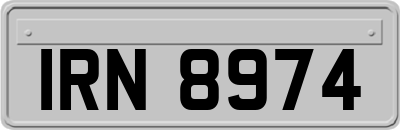 IRN 8974